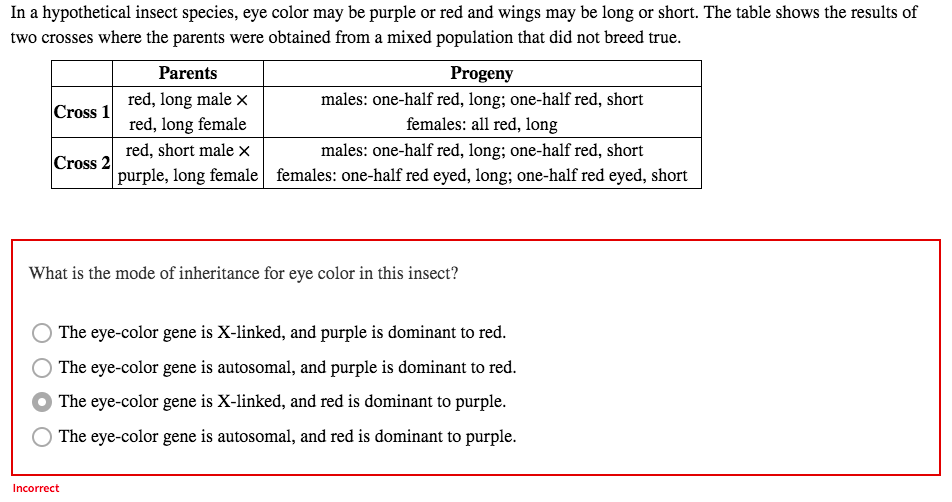 In a hypothetical insect species, eye color may be purple or red and wings may be long or short. The table shows the results of two crosses where the parents were obtained from a mixed population that did not breed true.

| | Parents | Progeny |
|---|---|---|
| Cross 1 | red, long male × red, long female | males: one-half red, long; one-half red, short females: all red, long |
| Cross 2 | red, short male × purple, long female | males: one-half red, long; one-half red, short females: one-half red eyed, long; one-half red eyed, short |

What is the mode of inheritance for eye color in this insect?

The eye-color gene is X-linked, and purple is dominant to red.

The eye-color gene is autosomal, and purple is dominant to red.

The eye-color gene is X-linked, and red is dominant to purple.

The eye-color gene is autosomal, and red is dominant to purple.

Incorrect